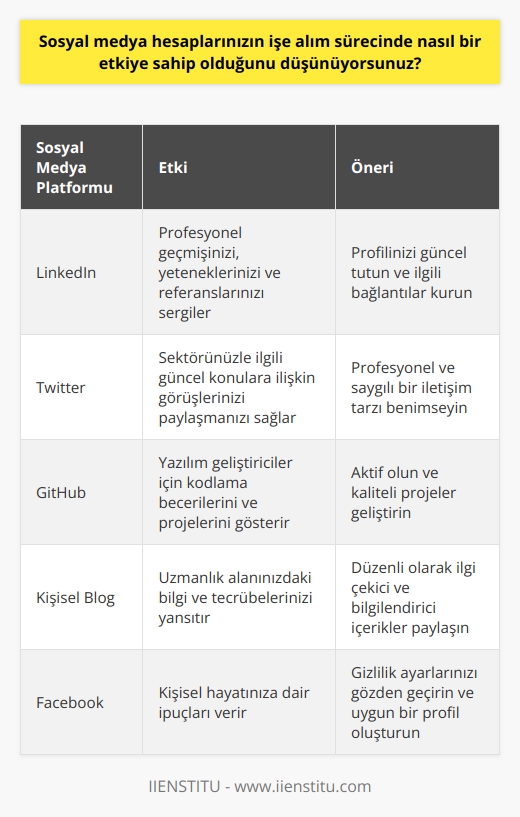 Sosyal medya hesaplarınızın işe alım sürecinde nasıl bir etkiye sahip olduğunu düşünüyorsunuz?

| Sosyal Medya Platformu | Etki | Öneri |
|---|---|---|
| LinkedIn | Profesyonel geçmişinizi, yeteneklerinizi ve referanslarınızı sergiler | Profilinizi güncel tutun ve ilgili bağlantılar kurun |
| Twitter | Sektörünüzle ilgili güncel konulara ilişkin görüşlerinizi paylaşmanızı sağlar | Profesyonel ve saygılı bir iletişim tarzı benimseyin |
| GitHub | Yazılım geliştiriciler için kodlama becerilerini ve projelerini gösterir | Aktif olun ve kaliteli projeler geliştirin |
| Kişisel Blog | Uzmanlık alanınızdaki bilgi ve tecrübelerinizi yansıtır | Düzenli olarak ilgi çekici ve bilgilendirici içerikler paylaşın |
| Facebook | Kişisel hayatınıza dair ipuçları verir | Gizlilik ayarlarınızı gözden geçirin ve uygun bir profil oluşturun |

IIENSTITU - www.iienstitu.com